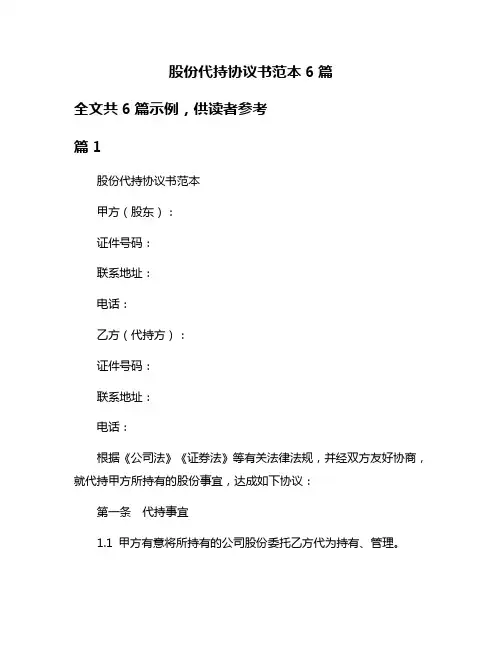 股份代持协议书范本 6 篇

全文共 6 篇示例，供读者参考

篇 1

股份代持协议书范本

甲方（股东）：

证件号码：

联系地址：

电话：

乙方（代持方）：

证件号码：

联系地址：

电话：

根据《公司法》《证券法》等有关法律法规，并经双方友好协商，就代持甲方所持有的股份事宜，达成如下协议：

第一条 代持事宜

1.1 甲方有意将所持有的公司股份委托乙方代为持有、管理。